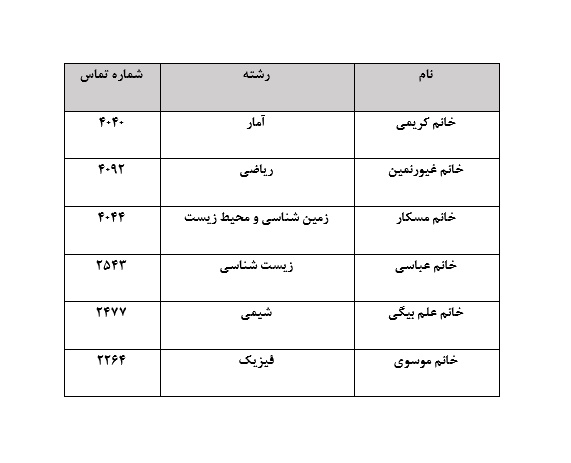 | نام | رشته | شماره تماس |
|---|---|---|
| خانم کریمی | آمار | ۴۰۴۰ |
| خانم غیورنمین | ریاضی | ۴۰۹۲ |
| خانم مسکار | زمین شناسی و محیط زیست | ۴۰۴۴ |
| خانم عباسی | زیست شناسی | ۲۵۴۳ |
| خانم علم بیگی | شیمی | ۲۴۷۷ |
| خانم موسوی | فیزیک | ۲۲۶۴ |